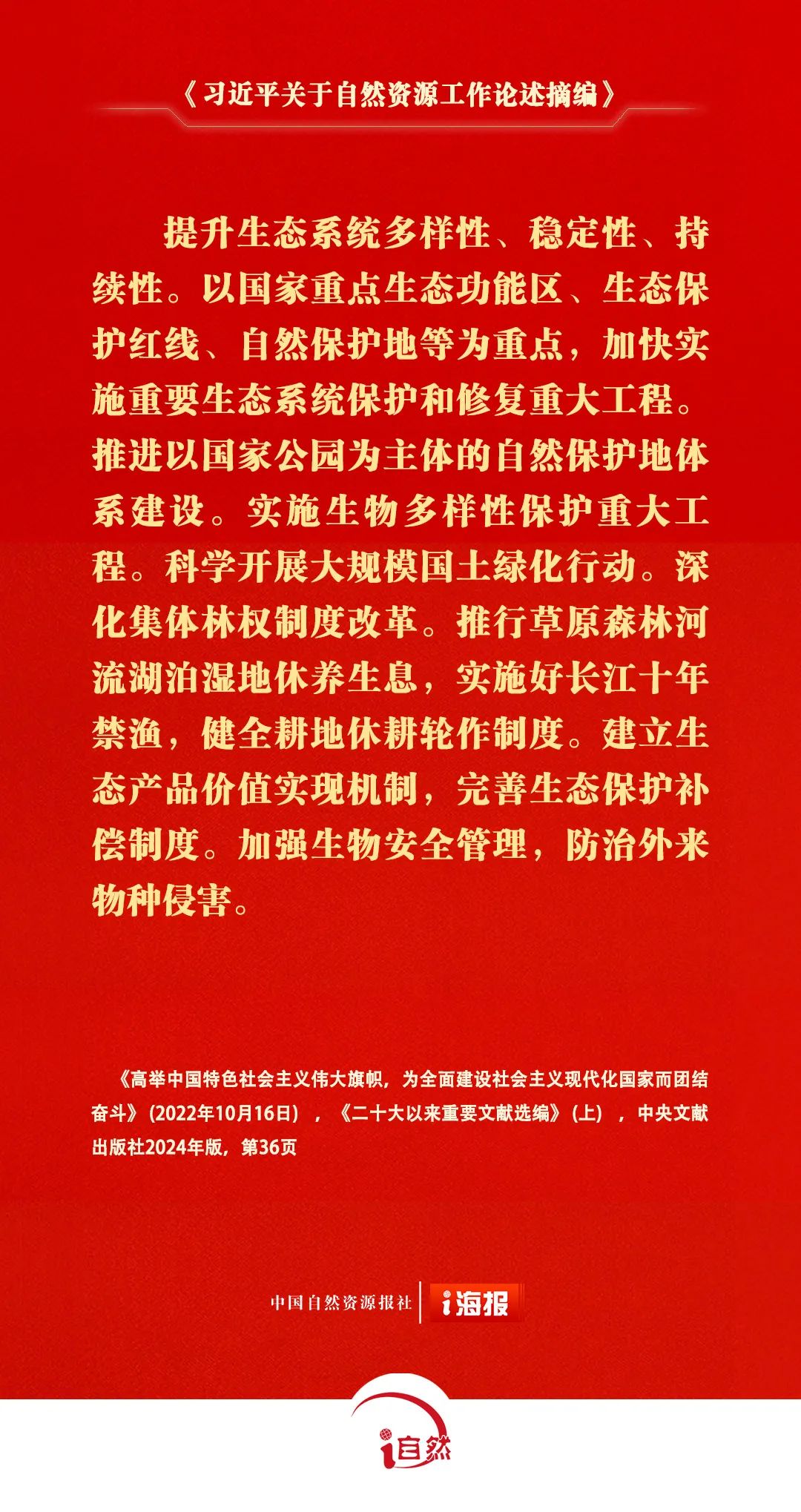 《习近平关于自然资源工作论述摘编》

提升生态系统多样性、稳定性、持续性。以国家重点生态功能区、生态保护红线、自然保护地等为重点，加快实施重要生态系统保护和修复重大工程。推进以国家公园为主体的自然保护地体系建设。实施生物多样性保护重大工程。科学开展大规模国土绿化行动。深化集体林权制度改革。推行草原森林河流湖泊湿地休养生息，实施好长江十年禁渔，健全耕地休耕轮作制度。建立生态产品价值实现机制，完善生态保护补偿制度。加强生物安全管理，防治外来物种侵害。

《高举中国特色社会主义伟大旗帜，为全面建设社会主义现代化国家而团结奋斗》（2022年10月16日），《二十大以来重要文献选编》（上），中央文献出版社2024年版，第36页

中国自然资源报社 i海报

i自然